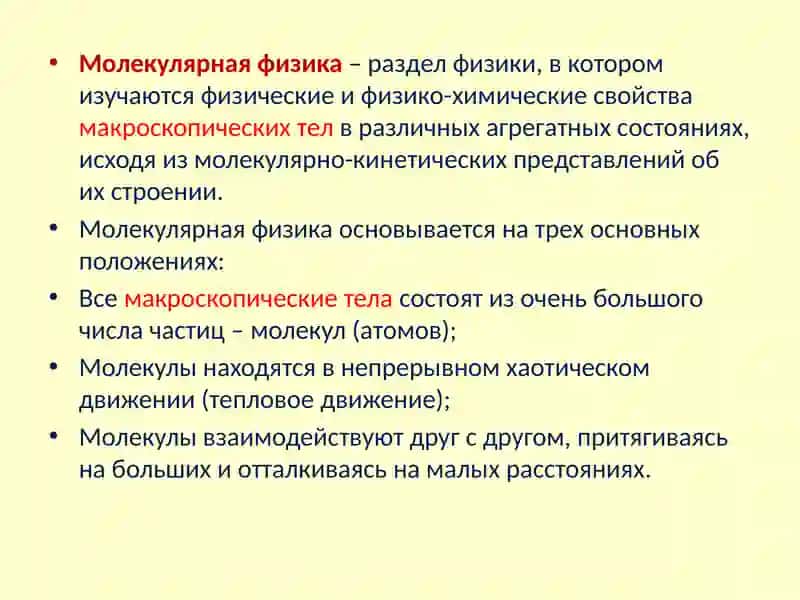 • Молекулярная физика – раздел физики, в котором изучаются физические и физико-химические свойства макроскопических тел в различных агрегатных состояниях, исходя из молекулярно-кинетических представлений об их строении.

• Молекулярная физика основывается на трех основных положениях:

• Все макроскопические тела состоят из очень большого числа частиц – молекул (атомов);

• Молекулы находятся в непрерывном хаотическом движении (тепловое движение);

• Молекулы взаимодействуют друг с другом, притягиваясь на больших и отталкиваясь на малых расстояниях.